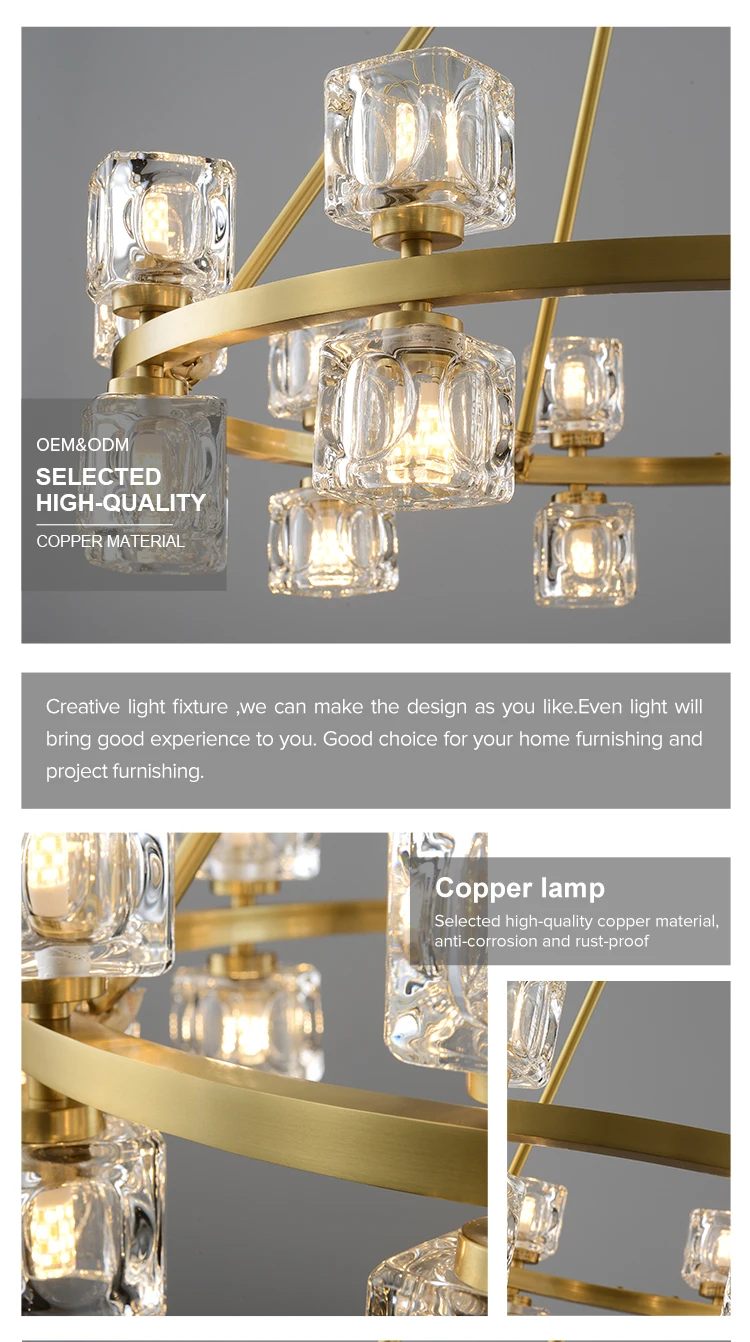 OEM&ODM

SELECTED
HIGH-QUALITY

COPPER MATERIAL

Creative light fixture ,we can make the design as you like.Even light will bring good experience to you. Good choice for your home furnishing and project furnishing.

Copper lamp

Selected high-quality copper material, anti-corrosion and rust-proof